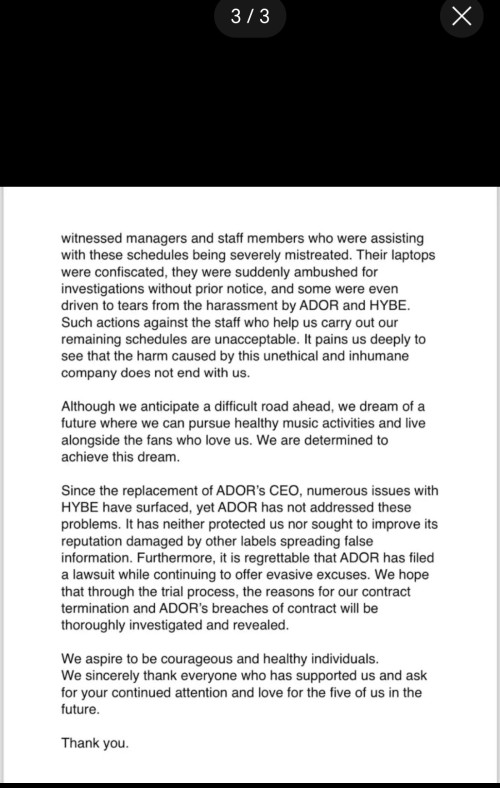 3 / 3

witnessed managers and staff members who were assisting with these schedules being severely mistreated. Their laptops were confiscated, they were suddenly ambushed for investigations without prior notice, and some were even driven to tears from the harassment by ADOR and HYBE. Such actions against the staff who help us carry out our remaining schedules are unacceptable. It pains us deeply to see that the harm caused by this unethical and inhumane company does not end with us.

Although we anticipate a difficult road ahead, we dream of a future where we can pursue healthy music activities and live alongside the fans who love us. We are determined to achieve this dream.

Since the replacement of ADOR's CEO, numerous issues with HYBE have surfaced, yet ADOR has not addressed these problems. It has neither protected us nor sought to improve its reputation damaged by other labels spreading false information. Furthermore, it is regrettable that ADOR has filed a lawsuit while continuing to offer evasive excuses. We hope that through the trial process, the reasons for our contract termination and ADOR's breaches of contract will be thoroughly investigated and revealed.

We aspire to be courageous and healthy individuals.
We sincerely thank everyone who has supported us and ask for your continued attention and love for the five of us in the future.

Thank you.